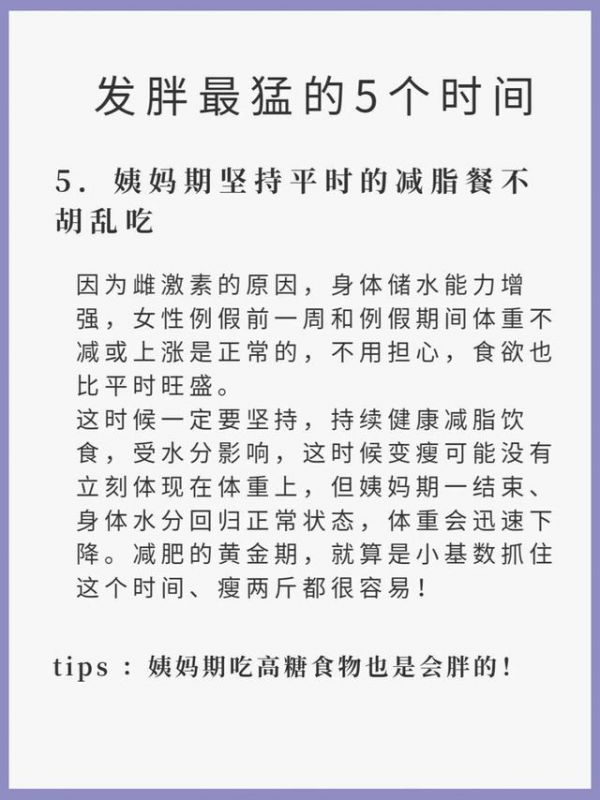 发胖最猛的5个时间

5. 姨妈期坚持平时的减脂餐不胡乱吃

因为雌激素的原因，身体储水能力增强，女性例假前一周和例假期间体重不减或上涨是正常的，不用担心，食欲也比平时旺盛。
这时候一定要坚持，持续健康减脂饮食，受水分影响，这时候变瘦可能没有立刻体现在体重上，但姨妈期一结束、身体水分回归正常状态，体重会迅速下降。减肥的黄金期，就算是小基数抓住这个时间、瘦两斤都很容易！

tips：姨妈期吃高糖食物也是会胖的！